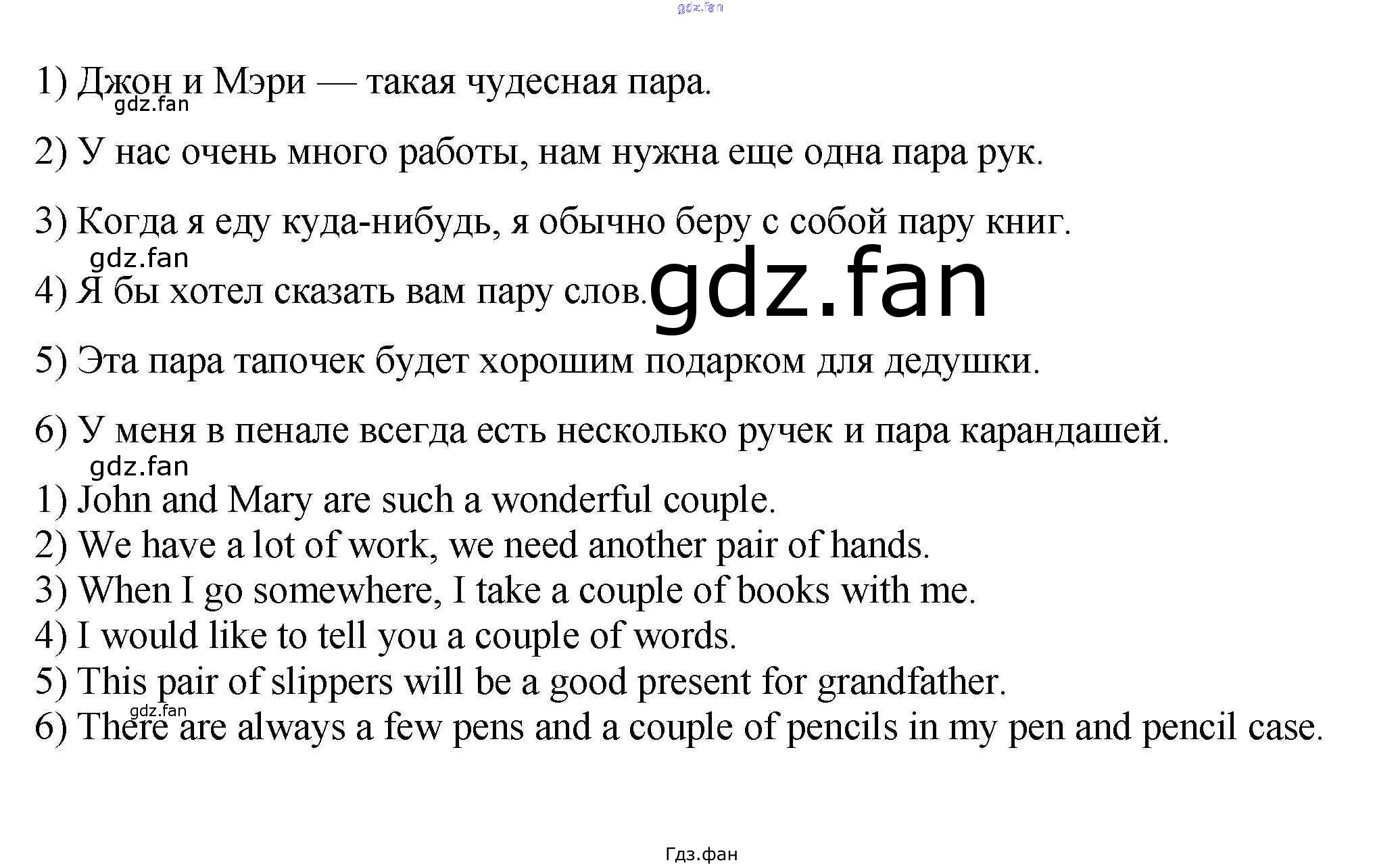 gdz.fan

1) Джон и Мэри — такая чудесная пара.
gdz.fan

2) У нас очень много работы, нам нужна еще одна пара рук.

3) Когда я еду куда-нибудь, я обычно беру с собой пару книг.
gdz.fan

4) Я бы хотел сказать вам пару слов.
gdz.fan

5) Эта пара тапочек будет хорошим подарком для дедушки.

6) У меня в пенале всегда есть несколько ручек и пара карандашей.
gdz.fan

1) John and Mary are such a wonderful couple.
2) We have a lot of work, we need another pair of hands.
3) When I go somewhere, I take a couple of books with me.
4) I would like to tell you a couple of words.
5) This pair of slippers will be a good present for grandfather.
gdz.fan
6) There are always a few pens and a couple of pencils in my pen and pencil case.

Гдз.фан